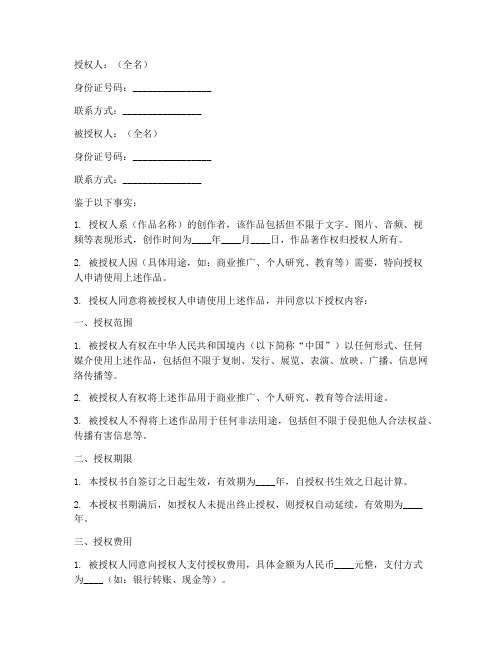 授权人：（全名）

身份证号码：________________

联系方式：________________

被授权人：（全名）

身份证号码：________________

联系方式：________________

鉴于以下事实：

1. 授权人系（作品名称）的创作者，该作品包括但不限于文字、图片、音频、视频等表现形式，创作时间为____年____月____日，作品著作权归授权人所有。

2. 被授权人因（具体用途，如：商业推广、个人研究、教育等）需要，特向授权人申请使用上述作品。

3. 授权人同意将被授权人申请使用上述作品，并同意以下授权内容：

一、授权范围

1. 被授权人有权在中华人民共和国境内（以下简称“中国”）以任何形式、任何媒介使用上述作品，包括但不限于复制、发行、展览、表演、放映、广播、信息网络传播等。

2. 被授权人有权将上述作品用于商业推广、个人研究、教育等合法用途。

3. 被授权人不得将上述作品用于任何非法用途，包括但不限于侵犯他人合法权益、传播有害信息等。

二、授权期限

1. 本授权书自签订之日起生效，有效期为____年，自授权书生效之日起计算。

2. 本授权书期满后，如授权人未提出终止授权，则授权自动延续，有效期为____年。

三、授权费用

1. 被授权人同意向授权人支付授权费用，具体金额为人民币____元整，支付方式为____（如：银行转账、现金等）。